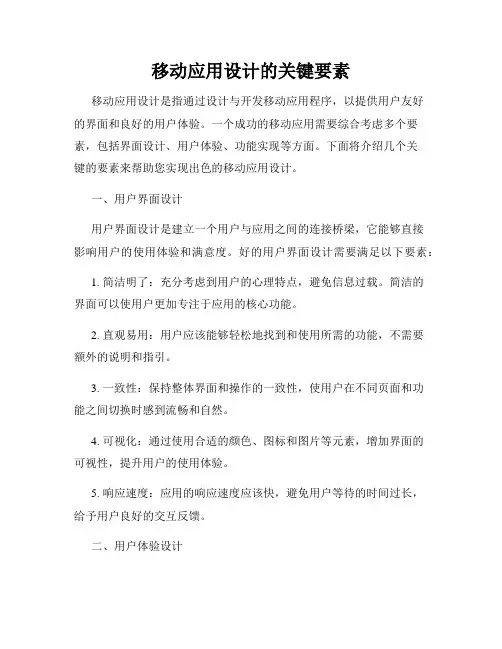 移动应用设计的关键要素

移动应用设计是指通过设计与开发移动应用程序，以提供用户友好的界面和良好的用户体验。一个成功的移动应用需要综合考虑多个要素，包括界面设计、用户体验、功能实现等方面。下面将介绍几个关键的要素来帮助您实现出色的移动应用设计。

一、用户界面设计

用户界面设计是建立一个用户与应用之间的连接桥梁，它能够直接影响用户的使用体验和满意度。好的用户界面设计需要满足以下要素：

1. 简洁明了：充分考虑到用户的心理特点，避免信息过载。简洁的界面可以使用户更加专注于应用的核心功能。

2. 直观易用：用户应该能够轻松地找到和使用所需的功能，不需要额外的说明和指引。

3. 一致性：保持整体界面和操作的一致性，使用户在不同页面和功能之间切换时感到流畅和自然。

4. 可视化：通过使用合适的颜色、图标和图片等元素，增加界面的可视性，提升用户的使用体验。

5. 响应速度：应用的响应速度应该快，避免用户等待的时间过长，给予用户良好的交互反馈。

二、用户体验设计